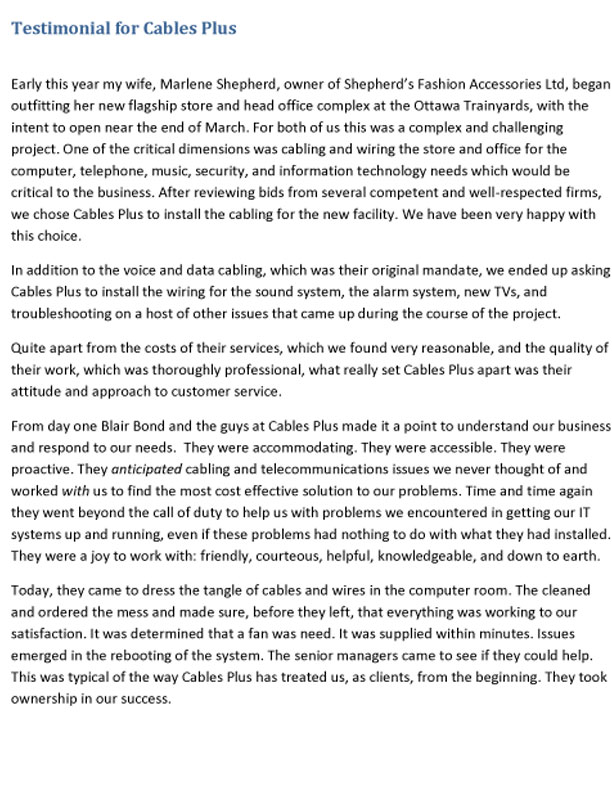 Testimonial for Cables Plus

Early this year my wife, Marlene Shepherd, owner of Shepherd's Fashion Accessories Ltd, began outfitting her new flagship store and head office complex at the Ottawa Trainyards, with the intent to open near the end of March. For both of us this was a complex and challenging project. One of the critical dimensions was cabling and wiring the store and office for the computer, telephone, music, security, and information technology needs which would be critical to the business. After reviewing bids from several competent and well-respected firms, we chose Cables Plus to install the cabling for the new facility. We have been very happy with this choice.

In addition to the voice and data cabling, which was their original mandate, we ended up asking Cables Plus to install the wiring for the sound system, the alarm system, new TVs, and troubleshooting on a host of other issues that came up during the course of the project.

Quite apart from the costs of their services, which we found very reasonable, and the quality of their work, which was thoroughly professional, what really set Cables Plus apart was their attitude and approach to customer service.

From day one Blair Bond and the guys at Cables Plus made it a point to understand our business and respond to our needs. They were accommodating. They were accessible. They were proactive. They anticipated cabling and telecommunications issues we never thought of and worked with us to find the most cost effective solution to our problems. Time and time again they went beyond the call of duty to help us with problems we encountered in getting our IT systems up and running, even if these problems had nothing to do with what they had installed. They were a joy to work with: friendly, courteous, helpful, knowledgeable, and down to earth.

Today, they came to dress the tangle of cables and wires in the computer room. The cleaned and ordered the mess and made sure, before they left, that everything was working to our satisfaction. It was determined that a fan was need. It was supplied within minutes. Issues emerged in the rebooting of the system. The senior managers came to see if they could help. This was typical of the way Cables Plus has treated us, as clients, from the beginning. They took ownership in our success.